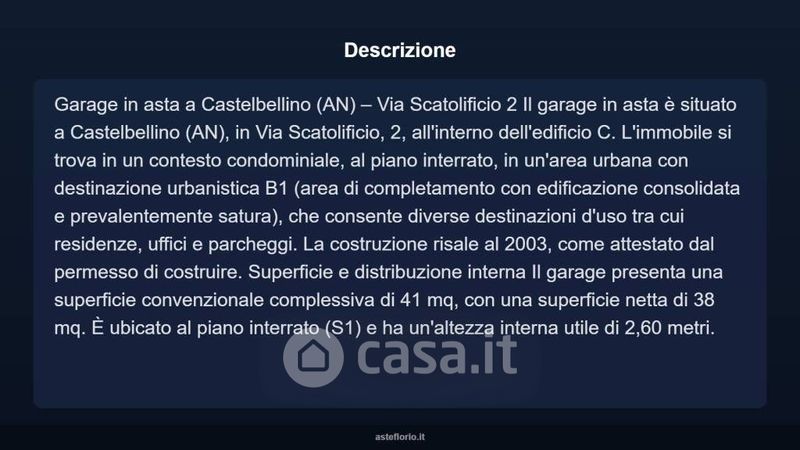 Descrizione

Garage in asta a Castelbellino (AN) – Via Scatolificio 2 Il garage in asta è situato a Castelbellino (AN), in Via Scatolificio, 2, all'interno dell'edificio C. L'immobile si trova in un contesto condominiale, al piano interrato, in un'area urbana con destinazione urbanistica B1 (area di completamento con edificazione consolidata e prevalentemente satura), che consente diverse destinazioni d'uso tra cui residenze, uffici e parcheggi. La costruzione risale al 2003, come attestato dal permesso di costruire. Superficie e distribuzione interna Il garage presenta una superficie convenzionale complessiva di 41 mq, con una superficie netta di 38 mq. È ubicato al piano interrato (S1) e ha un'altezza interna utile di 2,60 metri.

casa.it

asteflorio.it